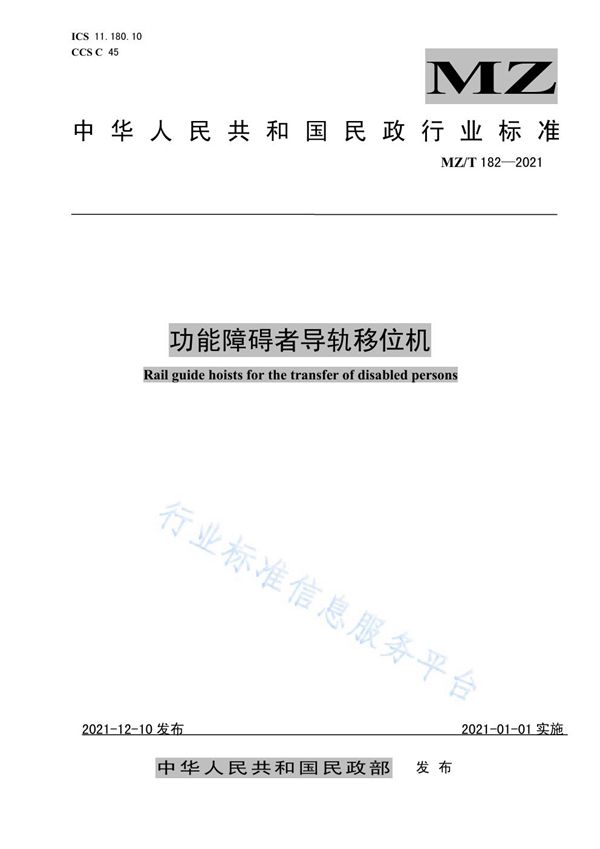 ICS 11.180.10
CCS C 45

MZ

中华人民共和国民政行业标准

MZ/T 182—2021

功能障碍者导轨移位机

Rail guide hoists for the transfer of disabled persons

行业标准信息服务平台

2021-12-10 发布

2021-01-01 实施

中华人民共和国民政部 发布